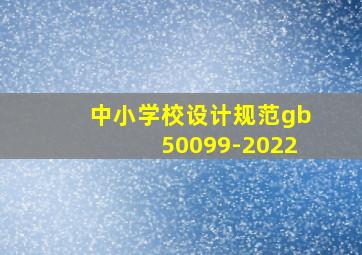 中小学校设计规范gb 50099-2022